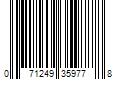 0 71249 35977 8